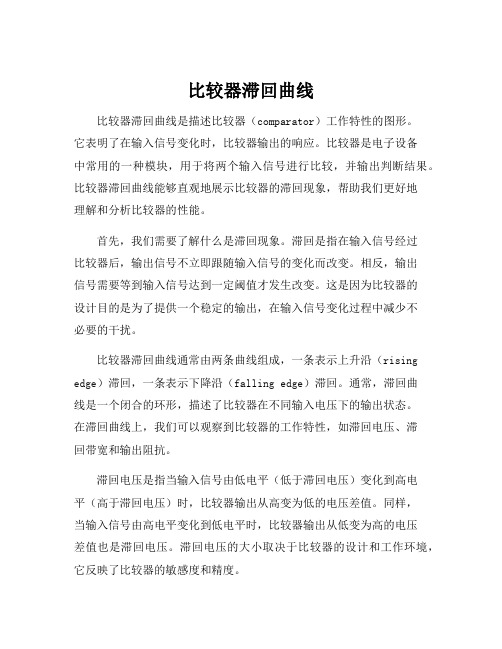 比较器滞回曲线

比较器滞回曲线是描述比较器（comparator）工作特性的图形。它表明了在输入信号变化时，比较器输出的响应。比较器是电子设备中常用的一种模块，用于将两个输入信号进行比较，并输出判断结果。比较器滞回曲线能够直观地展示比较器的滞回现象，帮助我们更好地理解和分析比较器的性能。

首先，我们需要了解什么是滞回现象。滞回是指在输入信号经过比较器后，输出信号不立即跟随输入信号的变化而改变。相反，输出信号需要等到输入信号达到一定阈值才发生改变。这是因为比较器的设计目的是为了提供一个稳定的输出，在输入信号变化过程中减少不必要的干扰。

比较器滞回曲线通常由两条曲线组成，一条表示上升沿（rising edge）滞回，一条表示下降沿（falling edge）滞回。通常，滞回曲线是一个闭合的环形，描述了比较器在不同输入电压下的输出状态。在滞回曲线上，我们可以观察到比较器的工作特性，如滞回电压、滞回带宽和输出阻抗。

滞回电压是指当输入信号由低电平（低于滞回电压）变化到高电平（高于滞回电压）时，比较器输出从高变为低的电压差值。同样，当输入信号由高电平变化到低电平时，比较器输出从低变为高的电压差值也是滞回电压。滞回电压的大小取决于比较器的设计和工作环境，它反映了比较器的敏感度和精度。